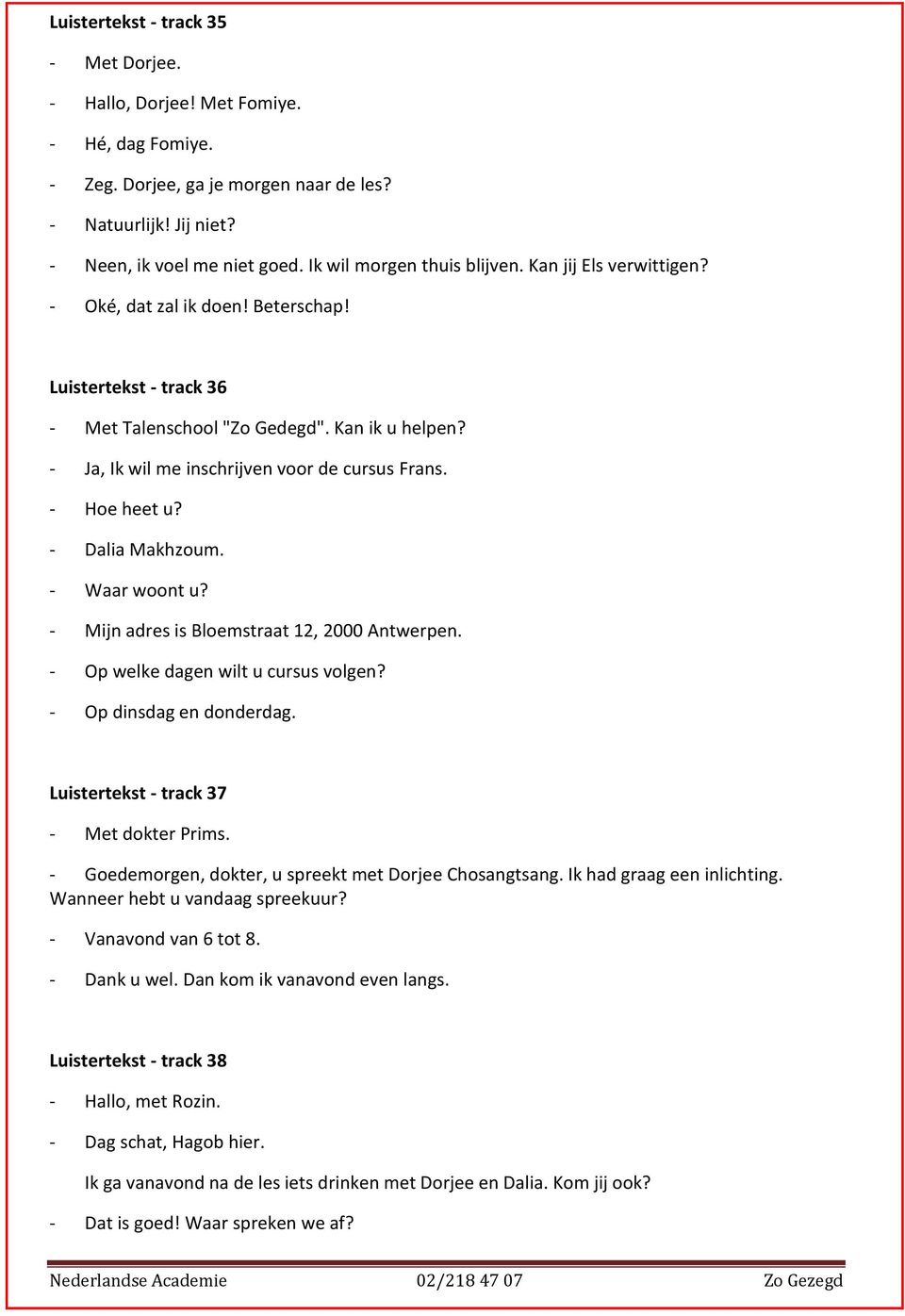 Luistertekst - track 35

- Met Dorjee.

- Hallo, Dorjee! Met Fomiye.

- Hé, dag Fomiye.

- Zeg. Dorjee, ga je morgen naar de les?

- Natuurlijk! Jij niet?

- Neen, ik voel me niet goed. Ik wil morgen thuis blijven. Kan jij Els verwittigen?

- Oké, dat zal ik doen! Beterschap!

Luistertekst - track 36

- Met Talenschool "Zo Gedegd". Kan ik u helpen?

- Ja, Ik wil me inschrijven voor de cursus Frans.

- Hoe heet u?

- Dalia Makhzoum.

- Waar woont u?

- Mijn adres is Bloemstraat 12, 2000 Antwerpen.

- Op welke dagen wilt u cursus volgen?

- Op dinsdag en donderdag.

Luistertekst - track 37

- Met dokter Prims.

- Goedemorgen, dokter, u spreekt met Dorjee Chosangtsang. Ik had graag een inlichting. Wanneer hebt u vandaag spreekuur?

- Vanavond van 6 tot 8.

- Dank u wel. Dan kom ik vanavond even langs.

Luistertekst - track 38

- Hallo, met Rozin.

- Dag schat, Hagob hier.

Ik ga vanavond na de les iets drinken met Dorjee en Dalia. Kom jij ook?

- Dat is goed! Waar spreken we af?

Nederlandse Academie 02/218 47 07 Zo Gezegd